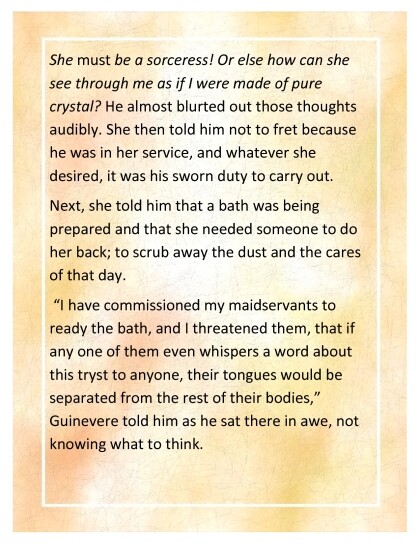 She must be a sorceress! Or else how can she see through me as if I were made of pure crystal? He almost blurted out those thoughts audibly. She then told him not to fret because he was in her service, and whatever she desired, it was his sworn duty to carry out.

Next, she told him that a bath was being prepared and that she needed someone to do her back; to scrub away the dust and the cares of that day.

"I have commissioned my maidservants to ready the bath, and I threatened them, that if any one of them even whispers a word about this tryst to anyone, their tongues would be separated from the rest of their bodies," Guinevere told him as he sat there in awe, not knowing what to think.